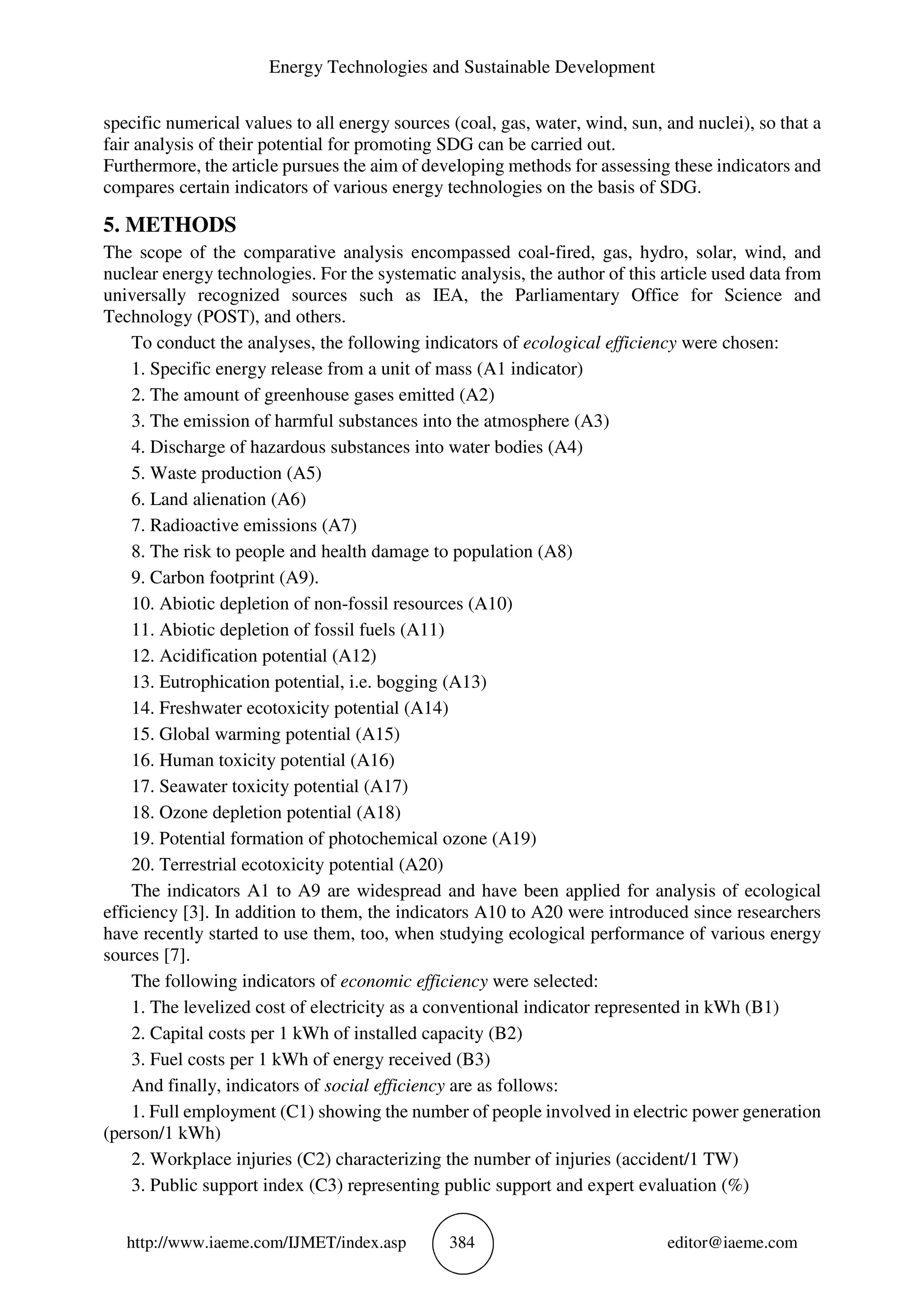 Energy Technologies and Sustainable Development

specific numerical values to all energy sources (coal, gas, water, wind, sun, and nuclei), so that a fair analysis of their potential for promoting SDG can be carried out.
Furthermore, the article pursues the aim of developing methods for assessing these indicators and compares certain indicators of various energy technologies on the basis of SDG.

5. METHODS

The scope of the comparative analysis encompassed coal-fired, gas, hydro, solar, wind, and nuclear energy technologies. For the systematic analysis, the author of this article used data from universally recognized sources such as IEA, the Parliamentary Office for Science and Technology (POST), and others.

To conduct the analyses, the following indicators of ecological efficiency were chosen:

1. Specific energy release from a unit of mass (A1 indicator)
2. The amount of greenhouse gases emitted (A2)
3. The emission of harmful substances into the atmosphere (A3)
4. Discharge of hazardous substances into water bodies (A4)
5. Waste production (A5)
6. Land alienation (A6)
7. Radioactive emissions (A7)
8. The risk to people and health damage to population (A8)
9. Carbon footprint (A9).
10. Abiotic depletion of non-fossil resources (A10)
11. Abiotic depletion of fossil fuels (A11)
12. Acidification potential (A12)
13. Eutrophication potential, i.e. bogging (A13)
14. Freshwater ecotoxicity potential (A14)
15. Global warming potential (A15)
16. Human toxicity potential (A16)
17. Seawater toxicity potential (A17)
18. Ozone depletion potential (A18)
19. Potential formation of photochemical ozone (A19)
20. Terrestrial ecotoxicity potential (A20)

The indicators A1 to A9 are widespread and have been applied for analysis of ecological efficiency [3]. In addition to them, the indicators A10 to A20 were introduced since researchers have recently started to use them, too, when studying ecological performance of various energy sources [7].

The following indicators of economic efficiency were selected:

1. The levelized cost of electricity as a conventional indicator represented in kWh (B1)
2. Capital costs per 1 kWh of installed capacity (B2)
3. Fuel costs per 1 kWh of energy received (B3)

And finally, indicators of social efficiency are as follows:

1. Full employment (C1) showing the number of people involved in electric power generation (person/1 kWh)
2. Workplace injuries (C2) characterizing the number of injuries (accident/1 TW)
3. Public support index (C3) representing public support and expert evaluation (%)

http://www.iaeme.com/IJMET/index.asp 384 editor@iaeme.com